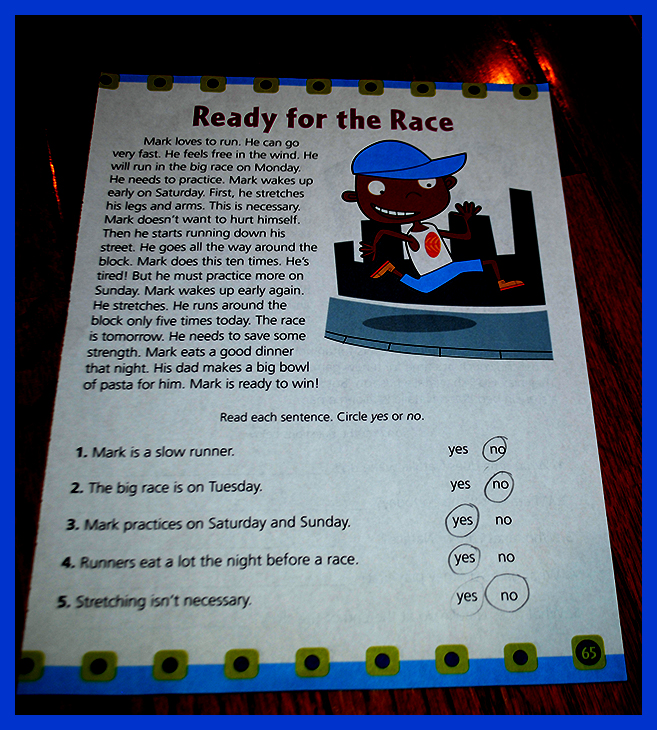 Ready for the Race

Mark loves to run. He can go very fast. He feels free in the wind. He will run in the big race on Monday. He needs to practice. Mark wakes up early on Saturday. First, he stretches his legs and arms. This is necessary. Mark doesn't want to hurt himself. Then he starts running down his street. He goes all the way around the block. Mark does this ten times. He's tired! But he must practice more on Sunday. Mark wakes up early again. He stretches. He runs around the block only five times today. The race is tomorrow. He needs to save some strength. Mark eats a good dinner that night. His dad makes a big bowl of pasta for him. Mark is ready to win!

Read each sentence. Circle yes or no.

1. Mark is a slow runner. yes no

2. The big race is on Tuesday. yes no

3. Mark practices on Saturday and Sunday. yes no

4. Runners eat a lot the night before a race. yes no

5. Stretching isn't necessary. yes no

65